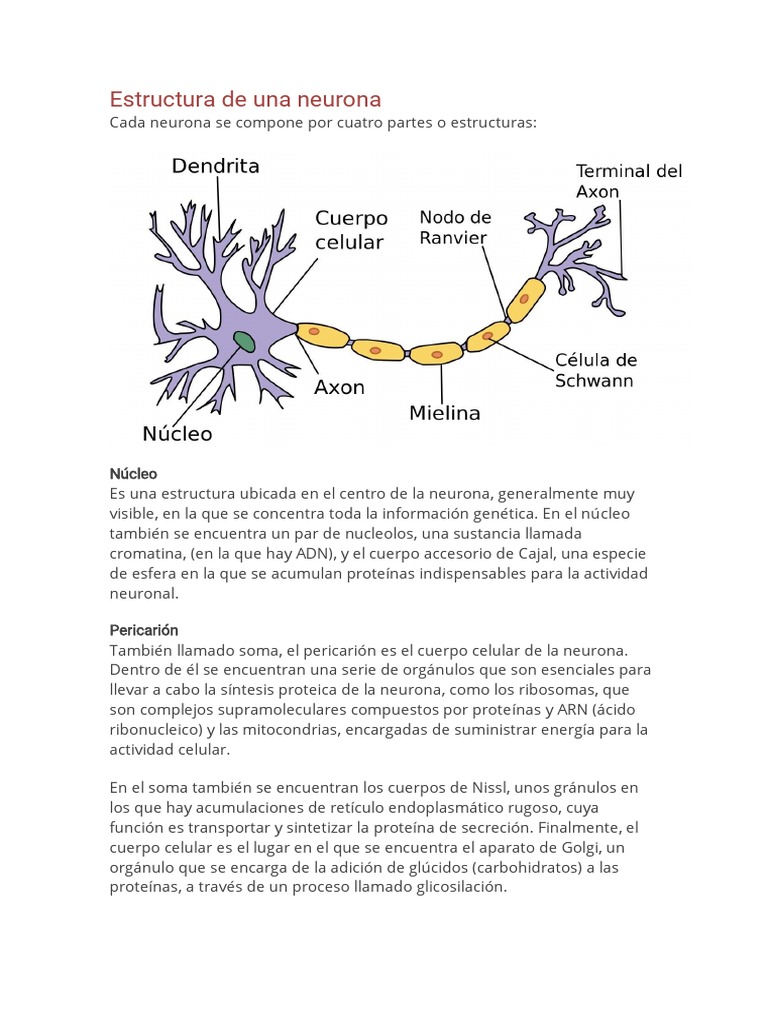 Estructura de una neurona
Cada neurona se compone por cuatro partes o estructuras:

Dendrita
Cuerpo celular
Nodo de Ranvier
Terminal del Axon
Célula de Schwann
Axon
Mielina
Núcleo

Núcleo
Es una estructura ubicada en el centro de la neurona, generalmente muy visible, en la que se concentra toda la información genética. En el núcleo también se encuentra un par de nucleolos, una sustancia llamada cromatina, (en la que hay ADN), y el cuerpo accesorio de Cajal, una especie de esfera en la que se acumulan proteínas indispensables para la actividad neuronal.

Pericarión
También llamado soma, el pericarión es el cuerpo celular de la neurona. Dentro de él se encuentran una serie de orgánulos que son esenciales para llevar a cabo la síntesis proteica de la neurona, como los ribosomas, que son complejos supramoleculares compuestos por proteínas y ARN (ácido ribonucleico) y las mitocondrias, encargadas de suministrar energía para la actividad celular.

En el soma también se encuentran los cuerpos de Nissl, unos gránulos en los que hay acumulaciones de retículo endoplasmático rugoso, cuya función es transportar y sintetizar la proteína de secreción. Finalmente, el cuerpo celular es el lugar en el que se encuentra el aparato de Golgi, un orgánulo que se encarga de la adición de glúcidos (carbohidratos) a las proteínas, a través de un proceso llamado glicosilación.